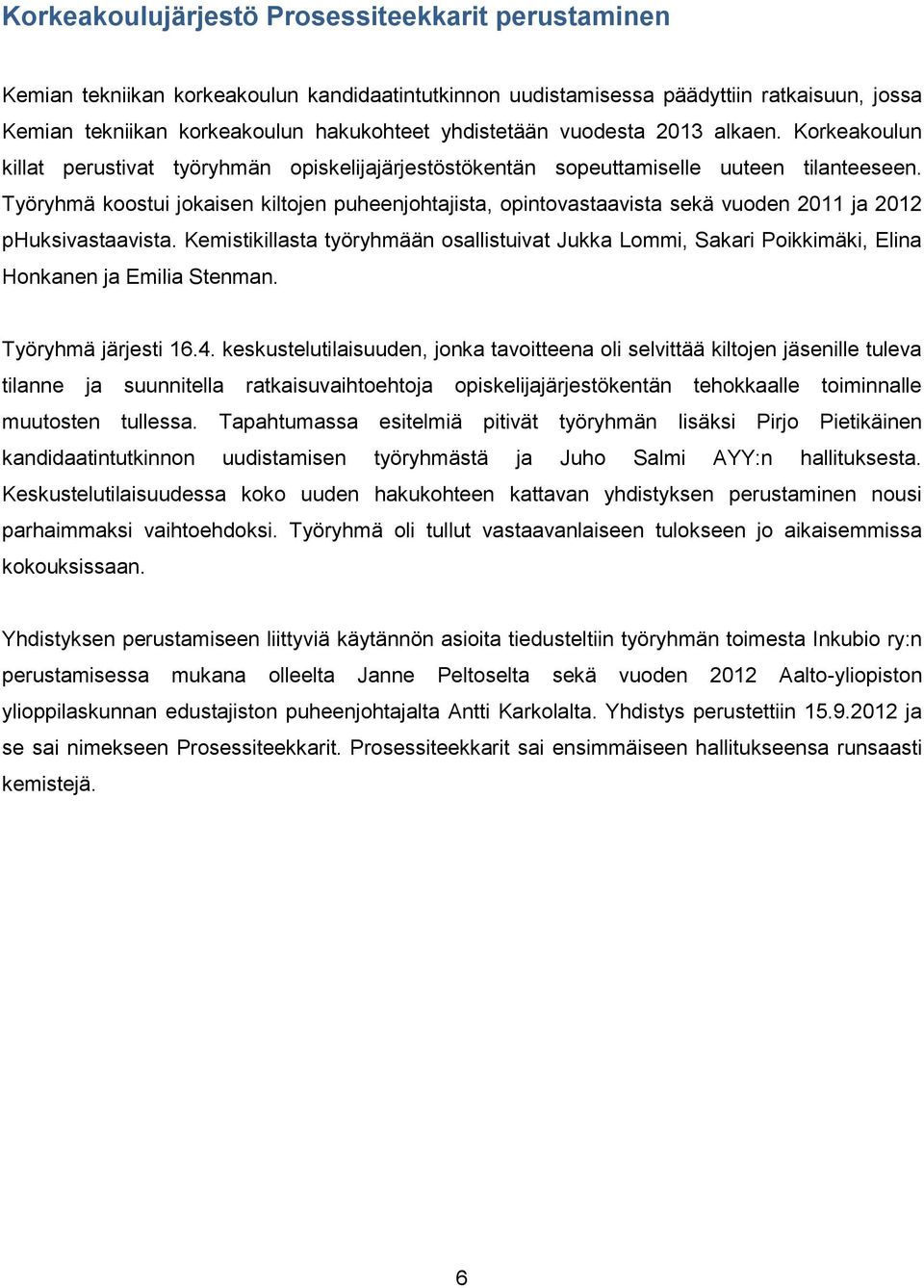 Korkeakoulujärjestö Prosessiteekkarit perustaminen

Kemian tekniikan korkeakoulun kandidaatintutkinnon uudistamisessa päädyttiin ratkaisuun, jossa Kemian tekniikan korkeakoulun hakukohteet yhdistetään vuodesta 2013 alkaen. Korkeakoulun killat perustivat työryhmän opiskelijajärjestöstökentän sopeuttamiselle uuteen tilanteeseen. Työryhmä koostui jokaisen kiltojen puheenjohtajista, opintovastaavista sekä vuoden 2011 ja 2012 pHuksivastaavista. Kemistikillasta työryhmään osallistuivat Jukka Lommi, Sakari Poikkimäki, Elina Honkanen ja Emilia Stenman.

Työryhmä järjesti 16.4. keskustelutilaisuuden, jonka tavoitteena oli selvittää kiltojen jäsenille tuleva tilanne ja suunnitella ratkaisuvaihtoehtoja opiskelijajärjestökentän tehokkaalle toiminnalle muutosten tullessa. Tapahtumassa esitelmiä pitivät työryhmän lisäksi Pirjo Pietikäinen kandidaatintutkinnon uudistamisen työryhmästä ja Juho Salmi AYY:n hallituksesta. Keskustelutilaisuudessa koko uuden hakukohteen kattavan yhdistyksen perustaminen nousi parhaimmaksi vaihtoehdoksi. Työryhmä oli tullut vastaavanlaiseen tulokseen jo aikaisemmissa kokouksissaan.

Yhdistyksen perustamiseen liittyviä käytännön asioita tiedusteltiin työryhmän toimesta Inkubio ry:n perustamisessa mukana olleelta Janne Peltoselta sekä vuoden 2012 Aalto-yliopiston ylioppilaskunnan edustajiston puheenjohtajalta Antti Karkolalta. Yhdistys perustettiin 15.9.2012 ja se sai nimekseen Prosessiteekkarit. Prosessiteekkarit sai ensimmäiseen hallitukseensa runsaasti kemistejä.

6